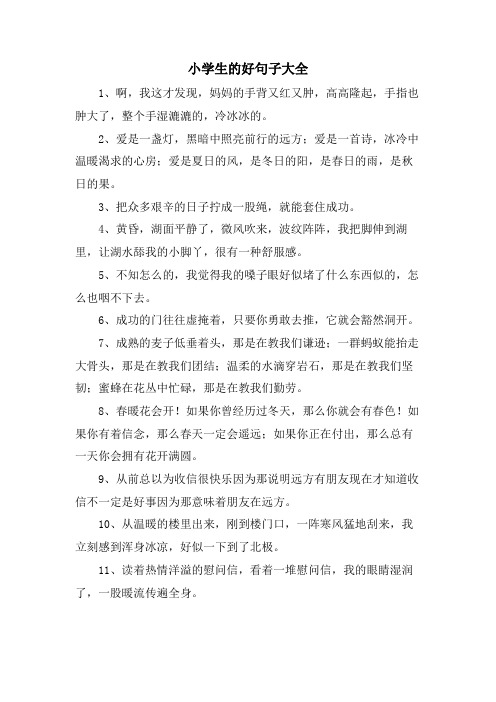 小学生的好句子大全

1、啊，我这才发现，妈妈的手背又红又肿，高高隆起，手指也肿大了，整个手湿漉漉的，冷冰冰的。

2、爱是一盏灯，黑暗中照亮前行的远方；爱是一首诗，冰冷中温暖渴求的心房；爱是夏日的风，是冬日的阳，是春日的雨，是秋日的果。

3、把众多艰辛的日子拧成一股绳，就能套住成功。

4、黄昏，湖面平静了，微风吹来，波纹阵阵，我把脚伸到湖里，让湖水舔我的小脚丫，很有一种舒服感。

5、不知怎么的，我觉得我的嗓子眼好似堵了什么东西似的，怎么也咽不下去。

6、成功的门往往虚掩着，只要你勇敢去推，它就会豁然洞开。

7、成熟的麦子低垂着头，那是在教我们谦逊；一群蚂蚁能抬走大骨头，那是在教我们团结；温柔的水滴穿岩石，那是在教我们坚韧；蜜蜂在花丛中忙碌，那是在教我们勤劳。

8、春暖花会开！如果你曾经历过冬天，那么你就会有春色！如果你有着信念，那么春天一定会遥远；如果你正在付出，那么总有一天你会拥有花开满圆。

9、从前总以为收信很快乐因为那说明远方有朋友现在才知道收信不一定是好事因为那意味着朋友在远方。

10、从温暖的楼里出来，刚到楼门口，一阵寒风猛地刮来，我立刻感到浑身冰凉，好似一下到了北极。

11、读着热情洋溢的慰问信，看着一堆慰问信，我的眼睛湿润了，一股暖流传遍全身。